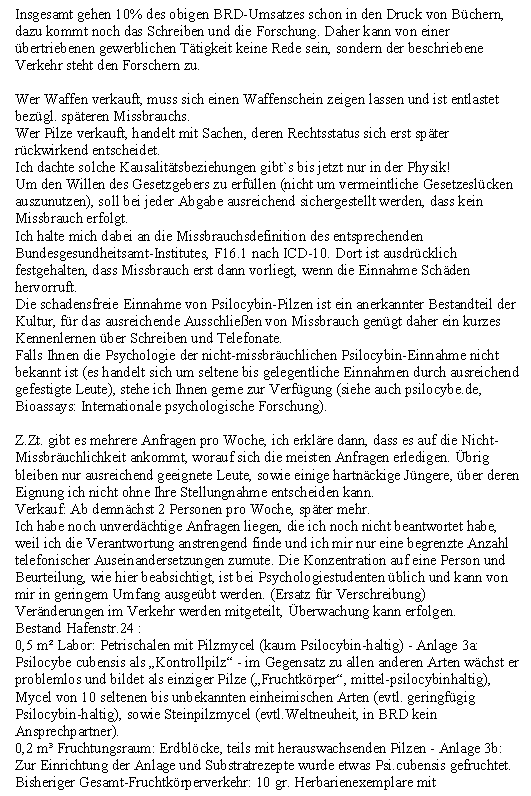 Insgesamt gehen 10% des obigen BRD-Umsatzes schon in den Druck von Büchern, dazu kommt noch das Schreiben und die Forschung. Daher kann von einer übertriebenen gewerblichen Tätigkeit keine Rede sein, sondern der beschriebene Verkehr steht den Forschern zu.

Wer Waffen verkauft, muss sich einen Waffenschein zeigen lassen und ist entlastet bezügl. späteren Missbrauchs.
Wer Pilze verkauft, handelt mit Sachen, deren Rechtsstatus sich erst später rückwirkend entscheidet.
Ich dachte solche Kausalitätsbeziehungen gibt`s bis jetzt nur in der Physik!
Um den Willen des Gesetzgebers zu erfüllen (nicht um vermeintliche Gesetzeslücken auszunutzen), soll bei jeder Abgabe ausreichend sichergestellt werden, dass kein Missbrauch erfolgt.
Ich halte mich dabei an die Missbrauchsdefinition des entsprechenden Bundesgesundheitsamt-Institutes, F16.1 nach ICD-10. Dort ist ausdrücklich festgehalten, dass Missbrauch erst dann vorliegt, wenn die Einnahme Schäden hervorruft.
Die schadensfreie Einnahme von Psilocybin-Pilzen ist ein anerkannter Bestandteil der Kultur, für das ausreichende Ausschließen von Missbrauch genügt daher ein kurzes Kennenlernen über Schreiben und Telefonate.
Falls Ihnen die Psychologie der nicht-missbräuchlichen Psilocybin-Einnahme nicht bekannt ist (es handelt sich um seltene bis gelegentliche Einnahmen durch ausreichend gefestigte Leute), stehe ich Ihnen gerne zur Verfügung (siehe auch psilocybe.de, Bioassays: Internationale psychologische Forschung).

Z.Zt. gibt es mehrere Anfragen pro Woche, ich erkläre dann, dass es auf die Nicht-Missbräuchlichkeit ankommt, worauf sich die meisten Anfragen erledigen. Übrig bleiben nur ausreichend geeignete Leute, sowie einige hartnäckige Jüngere, über deren Eignung ich nicht ohne Ihre Stellungnahme entscheiden kann.
Verkauf: Ab demnächst 2 Personen pro Woche, später mehr.
Ich habe noch unverdächtige Anfragen liegen, die ich noch nicht beantwortet habe, weil ich die Verantwortung anstrengend finde und ich mir nur eine begrenzte Anzahl telefonischer Auseinandersetzungen zumute. Die Konzentration auf eine Person und Beurteilung, wie hier beabsichtigt, ist bei Psychologiestudenten üblich und kann von mir in geringem Umfang ausgeübt werden. (Ersatz für Verschreibung)
Veränderungen im Verkehr werden mitgeteilt, Überwachung kann erfolgen.
Bestand Hafenstr.24 :
0,5 m² Labor: Petrischalen mit Pilzmycel (kaum Psilocybin-haltig) - Anlage 3a: Psilocybe cubensis als „Kontrollpilz“ - im Gegensatz zu allen anderen Arten wächst er problemlos und bildet als einziger Pilze („Fruchtkörper“, mittel-psilocybinhaltig), Mycel von 10 seltenen bis unbekannten einheimischen Arten (evtl. geringfügig Psilocybin-haltig), sowie Steinpilzmycel (evtl.Weltneuheit, in BRD kein Ansprechpartner).
0,2 m³ Fruchtungsraum: Erdblöcke, teils mit herauswachsenden Pilzen - Anlage 3b: Zur Einrichtung der Anlage und Substratrezepte wurde etwas Psi.cubensis gefruchtet.
Bisheriger Gesamt-Fruchtkörperverkehr: 10 gr. Herbarienexemplare mit